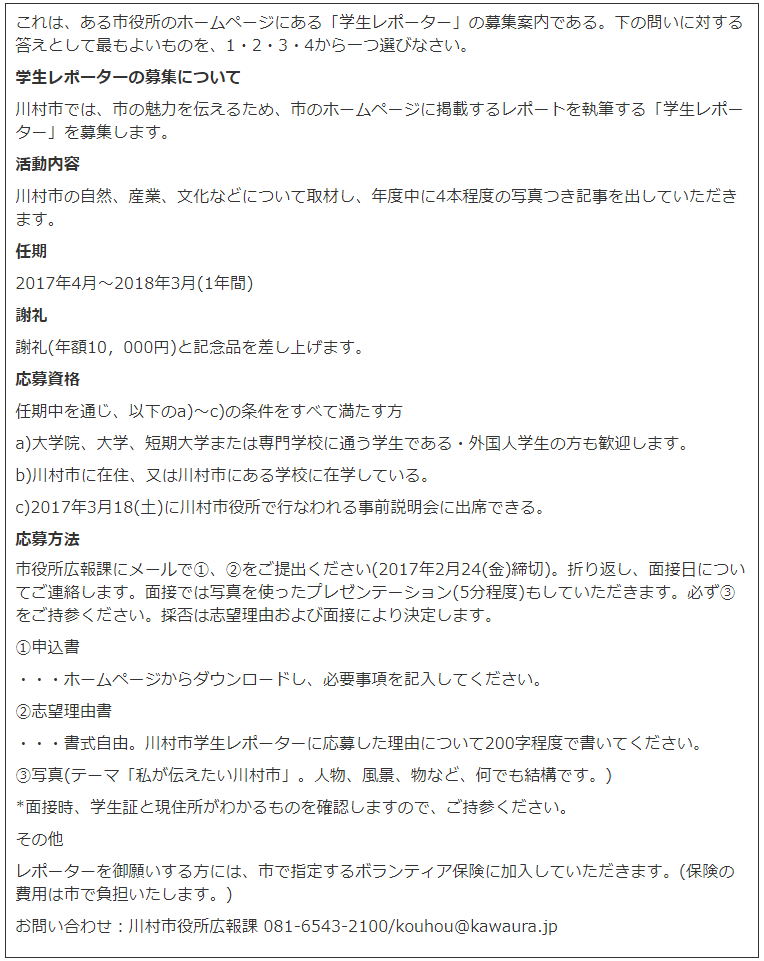 これは、ある市役所のホームページにある「学生レポーター」の募集案内である。下の問いに対する答えとして最もよいものを、1・2・3・4から一つ選びなさい。

学生レポーターの募集について

川村市では、市の魅力を伝えるため、市のホームページに掲載するレポートを執筆する「学生レポーター」を募集します。

活動内容

川村市の自然、産業、文化などについて取材し、年度中に4本程度の写真つき記事を出していただきます。

任期

2017年4月～2018年3月(1年間)

謝礼

謝礼(年額10，000円)と記念品を差し上げます。

応募資格

任期中を通じ、以下のa)～c)の条件をすべて満たす方

a)大学院、大学、短期大学または専門学校に通う学生である・外国人学生の方も歓迎します。

b)川村市に在住、又は川村市にある学校に在学している。

c)2017年3月18(土)に川村市役所で行なわれる事前説明会に出席できる。

応募方法

市役所広報課にメールで①、②をご提出ください(2017年2月24(金)締切)。折り返し、面接日についてご連絡します。面接では写真を使ったプレゼンテーション(5分程度)もしていただきます。必ず③をご持参ください。採否は志望理由および面接により決定します。

①申込書

・・・ホームページからダウンロードし、必要事項を記入してください。

②志望理由書

・・・書式自由。川村市学生レポーターに応募した理由について200字程度で書いてください。

③写真(テーマ「私が伝えたい川村市」。人物、風景、物など、何でも結構です。)

*面接時、学生証と現住所がわかるものを確認しますので、ご持参ください。

その他

レポーターを御願いする方には、市で指定するボランティア保険に加入していただきます。(保険の費用は市で負担いたします。)

お問い合わせ：川村市役所広報課 081-6543-2100/kouhou@kawaura.jp